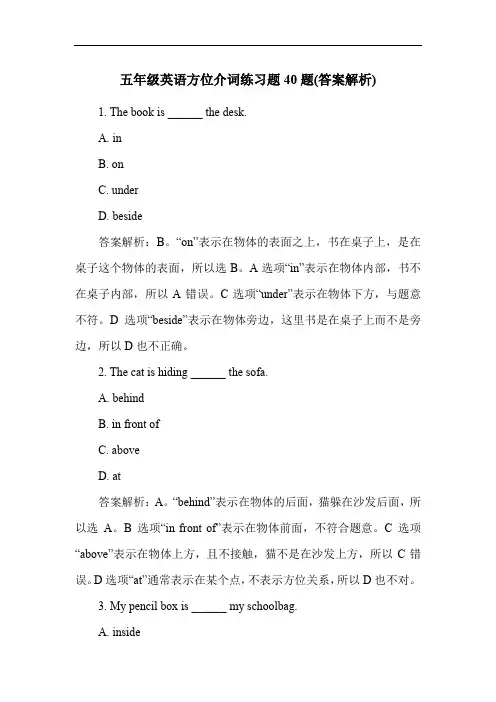 五年级英语方位介词练习题 40 题(答案解析)

1. The book is ______ the desk.

A. in

B. on

C. under

D. beside

答案解析：B。“on”表示在物体的表面之上，书在桌子上，是在桌子这个物体的表面，所以选 B。A 选项“in”表示在物体内部，书不在桌子内部，所以 A 错误。C 选项“under”表示在物体下方，与题意不符。D 选项“beside”表示在物体旁边，这里书是在桌子上而不是旁边，所以 D 也不正确。

2. The cat is hiding ______ the sofa.

A. behind

B. in front of

C. above

D. at

答案解析：A。“behind”表示在物体的后面，猫躲在沙发后面，所以选 A。B 选项“in front of”表示在物体前面，不符合题意。C 选项“above”表示在物体上方，且不接触，猫不是在沙发上方，所以 C 错误。D 选项“at”通常表示在某个点，不表示方位关系，所以 D 也不对。

3. My pencil box is ______ my schoolbag.

A. inside